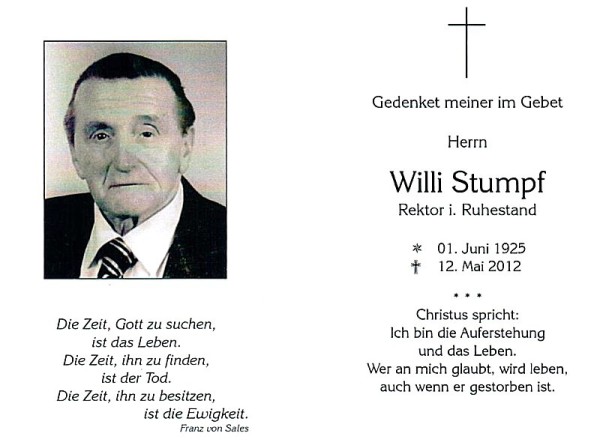 Die Zeit, Gott zu suchen,
ist das Leben.
Die Zeit, ihn zu finden,
ist der Tod.
Die Zeit, ihn zu besitzen,
ist die Ewigkeit.
Franz von Sales

Gedenket meiner im Gebet

Herrn

Willi Stumpf

Rektor i. Ruhestand

* 01. Juni 1925
† 12. Mai 2012

* * *

Christus spricht:
Ich bin die Auferstehung
und das Leben.
Wer an mich glaubt, wird leben,
auch wenn er gestorben ist.